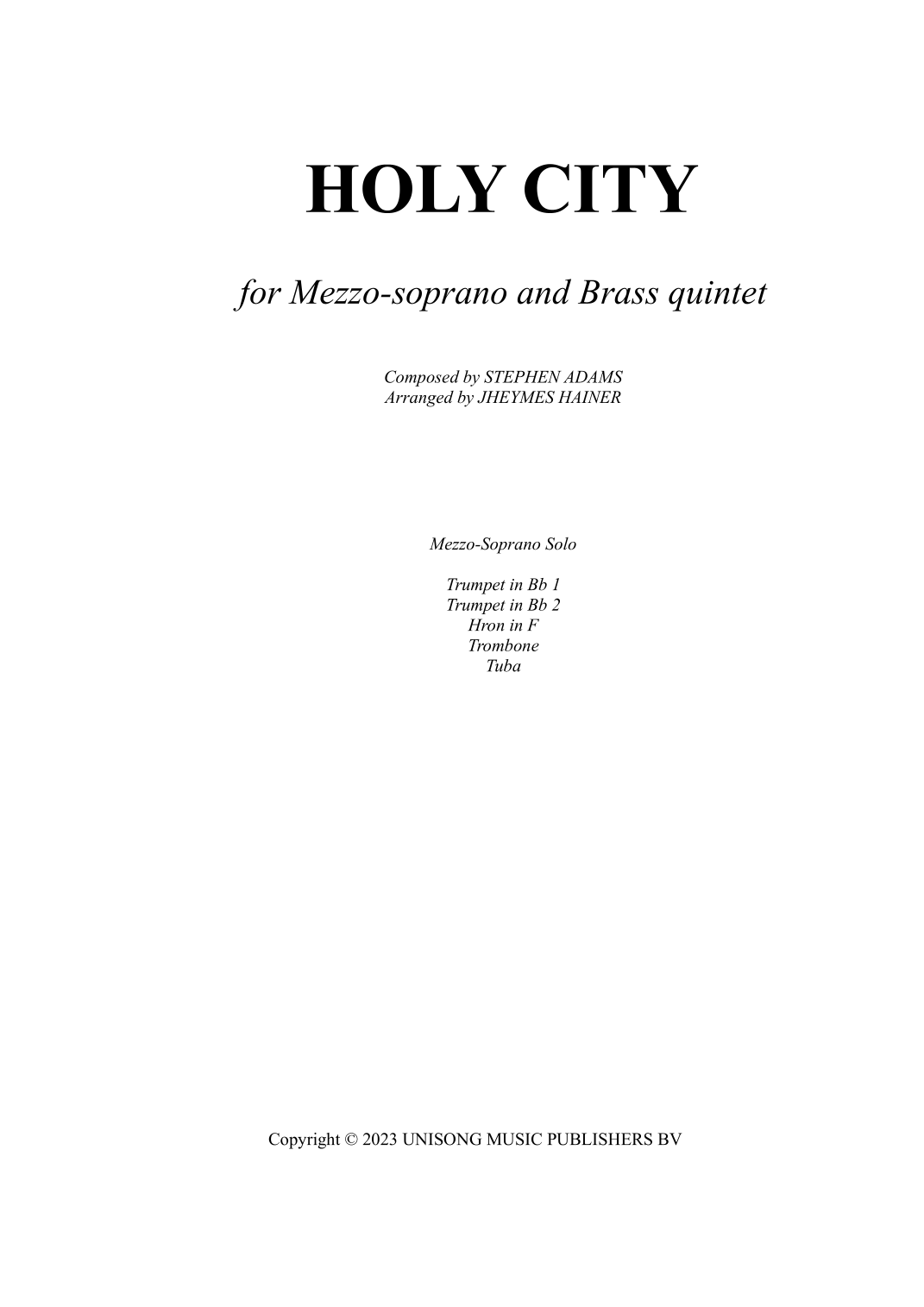 HOLY CITY

for Mezzo-soprano and Brass quintet

Composed by STEPHEN ADAMS
Arranged by JHEYMES HAINER

Mezzo-Soprano Solo

Trumpet in Bb 1
Trumpet in Bb 2
Hron in F
Trombone
Tuba

Copyright © 2023 UNISONG MUSIC PUBLISHERS BV